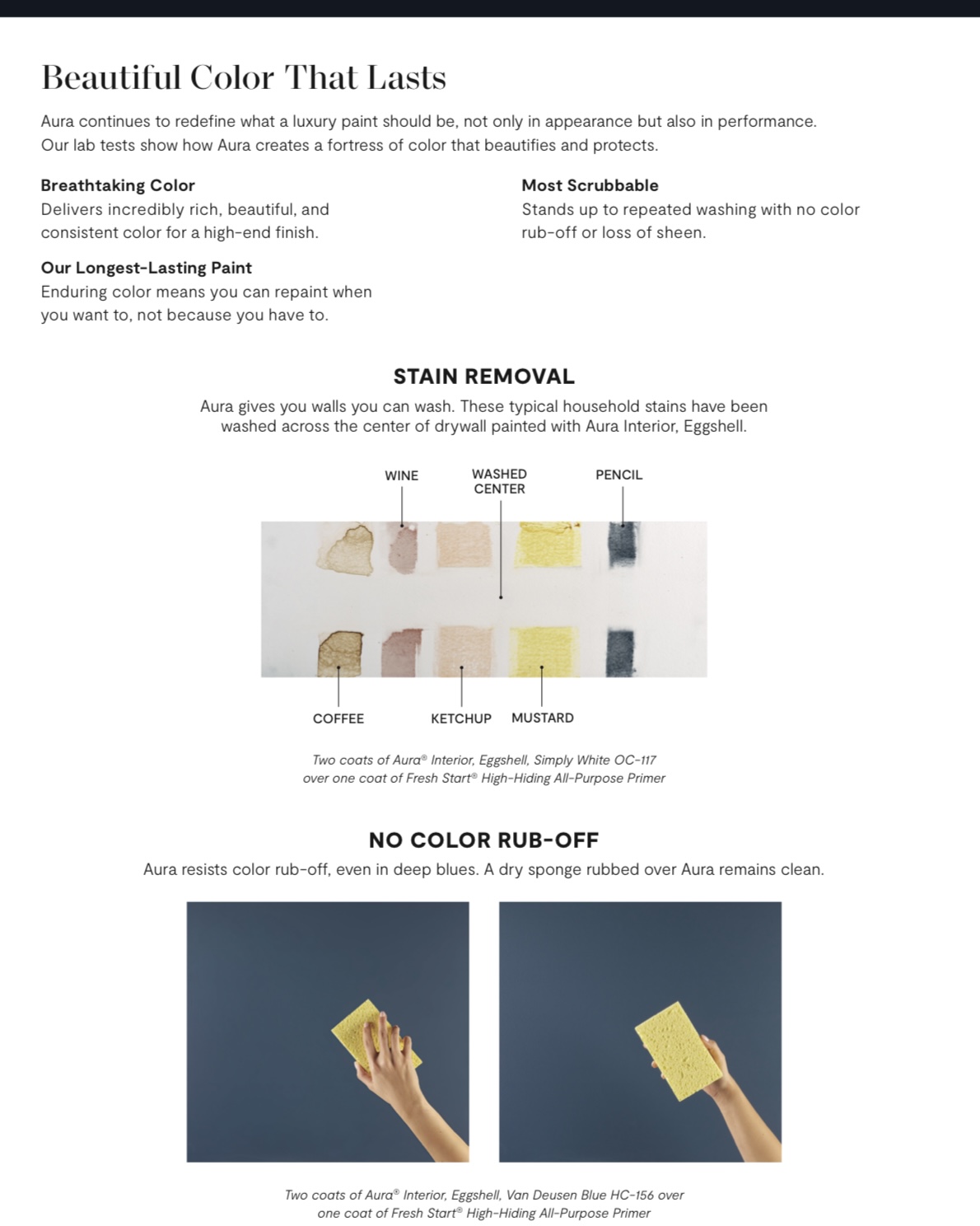 Beautiful Color That Lasts

Aura continues to redefine what a luxury paint should be, not only in appearance but also in performance. Our lab tests show how Aura creates a fortress of color that beautifies and protects.

Breathtaking Color
Delivers incredibly rich, beautiful, and consistent color for a high-end finish.

Our Longest-Lasting Paint
Enduring color means you can repaint when you want to, not because you have to.

Most Scrubbable
Stands up to repeated washing with no color rub-off or loss of sheen.

STAIN REMOVAL
Aura gives you walls you can wash. These typical household stains have been washed across the center of drywall painted with Aura Interior, Eggshell.

WINE
WASHED CENTER
PENCIL
COFFEE
KETCHUP
MUSTARD

Two coats of Aura® Interior, Eggshell, Simply White OC-117 over one coat of Fresh Start® High-Hiding All-Purpose Primer

NO COLOR RUB-OFF
Aura resists color rub-off, even in deep blues. A dry sponge rubbed over Aura remains clean.

Two coats of Aura® Interior, Eggshell, Van Deusen Blue HC-156 over one coat of Fresh Start® High-Hiding All-Purpose Primer